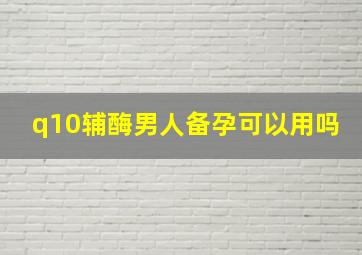 q10辅酶男人备孕可以用吗